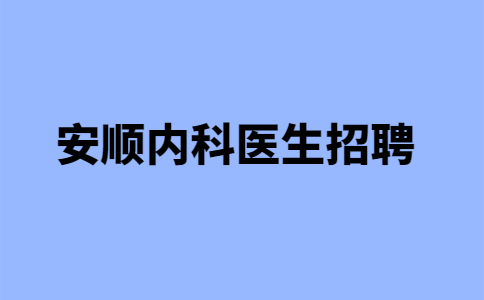 安顺内科医生招聘